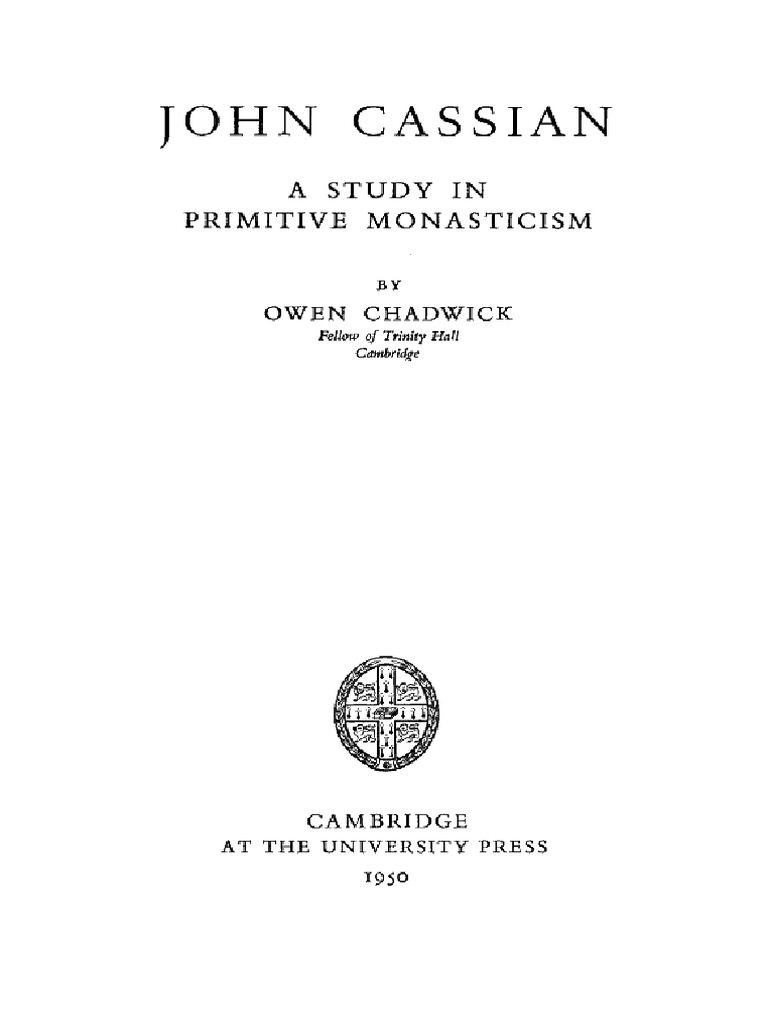 JOHN CASSIAN

A STUDY IN PRIMITIVE MONASTICISM

BY

OWEN CHADWICK

Fellow of Trinity Hall
Cambridge

CAMBRIDGE
AT THE UNIVERSITY PRESS
1950